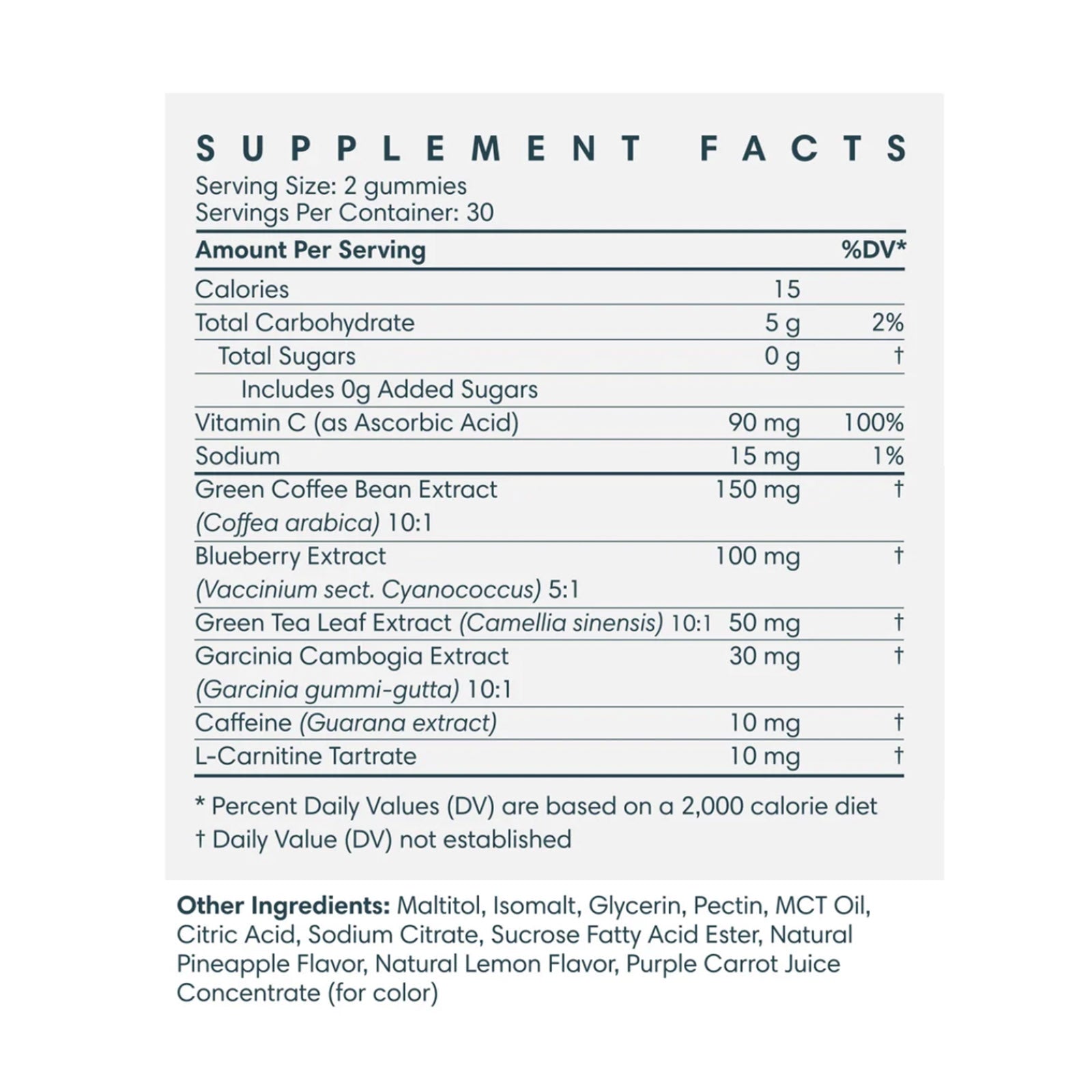 SUPPLEMENT FACTS
Serving Size: 2 gummies
Servings Per Container: 30

| Amount Per Serving | | %DV* |
|---|---|---|
| Calories | 15 | |
| Total Carbohydrate | 5 g | 2% |
| Total Sugars | 0 g | † |
| Includes 0g Added Sugars | | |
| Vitamin C (as Ascorbic Acid) | 90 mg | 100% |
| Sodium | 15 mg | 1% |
| Green Coffee Bean Extract (Coffea arabica) 10:1 | 150 mg | † |
| Blueberry Extract (Vaccinium sect. Cyanococcus) 5:1 | 100 mg | † |
| Green Tea Leaf Extract (Camellia sinensis) 10:1 | 50 mg | † |
| Garcinia Cambogia Extract (Garcinia gummi-gutta) 10:1 | 30 mg | † |
| Caffeine (Guarana extract) | 10 mg | † |
| L-Carnitine Tartrate | 10 mg | † |

* Percent Daily Values (DV) are based on a 2,000 calorie diet
† Daily Value (DV) not established

Other Ingredients: Maltitol, Isomalt, Glycerin, Pectin, MCT Oil, Citric Acid, Sodium Citrate, Sucrose Fatty Acid Ester, Natural Pineapple Flavor, Natural Lemon Flavor, Purple Carrot Juice Concentrate (for color)